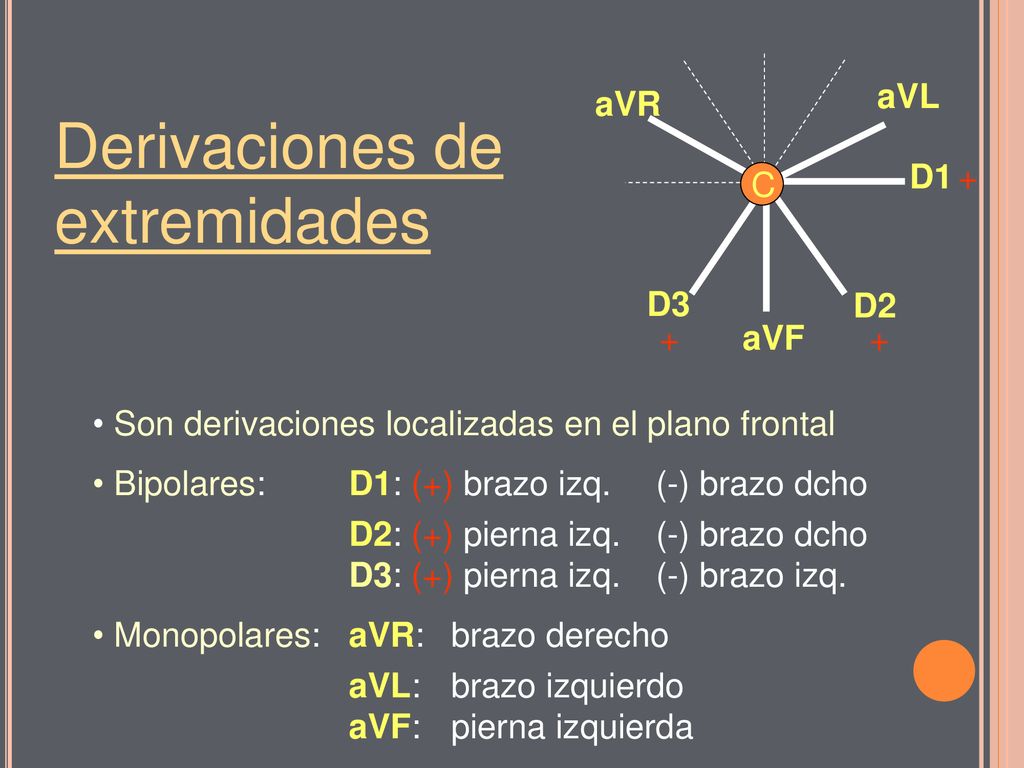 Derivaciones de extremidades

aVR
aVL
C
D1 +
D3
+
aVF
D2
+

• Son derivaciones localizadas en el plano frontal

• Bipolares: D1: (+) brazo izq. (-) brazo dcho
D2: (+) pierna izq. (-) brazo dcho
D3: (+) pierna izq. (-) brazo izq.

• Monopolares: aVR: brazo derecho
aVL: brazo izquierdo
aVF: pierna izquierda